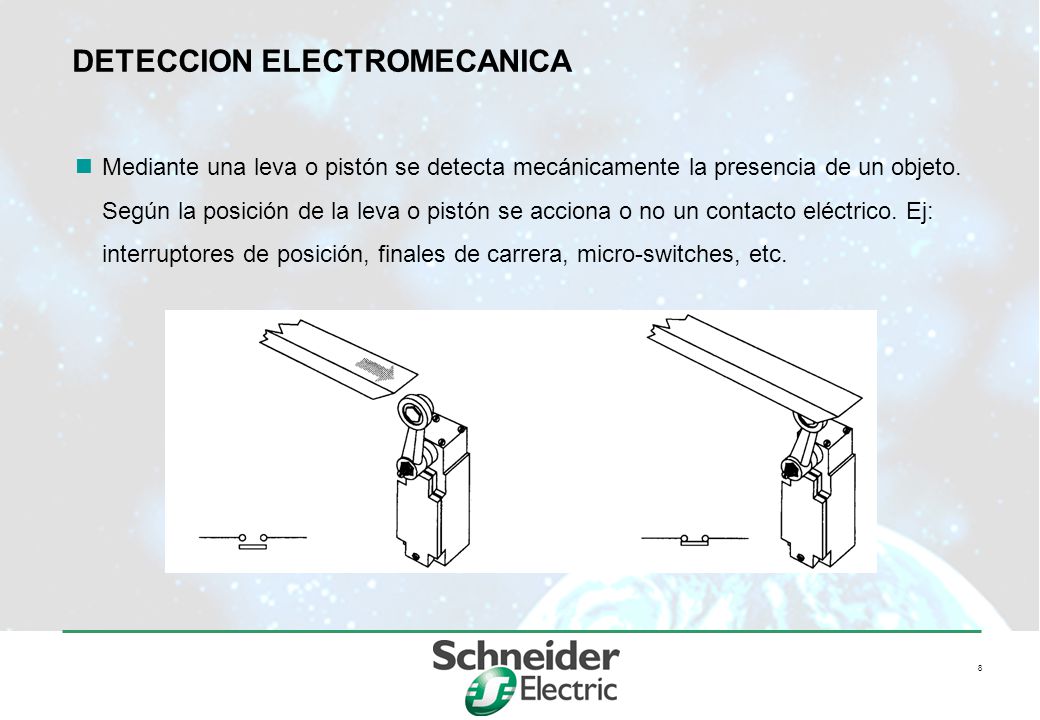 DETECCION ELECTROMECANICA

Mediante una leva o pistón se detecta mecánicamente la presencia de un objeto. Según la posición de la leva o pistón se acciona o no un contacto eléctrico. Ej: interruptores de posición, finales de carrera, micro-switches, etc.

Schneider Electric

6